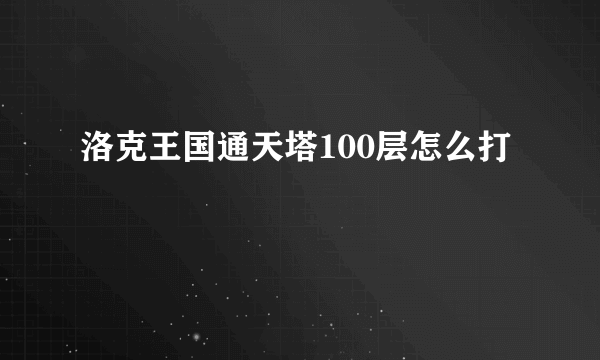 洛克王国通天塔100层怎么打